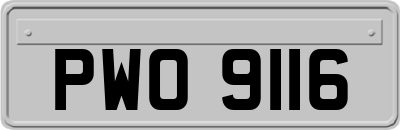 PWO 9116